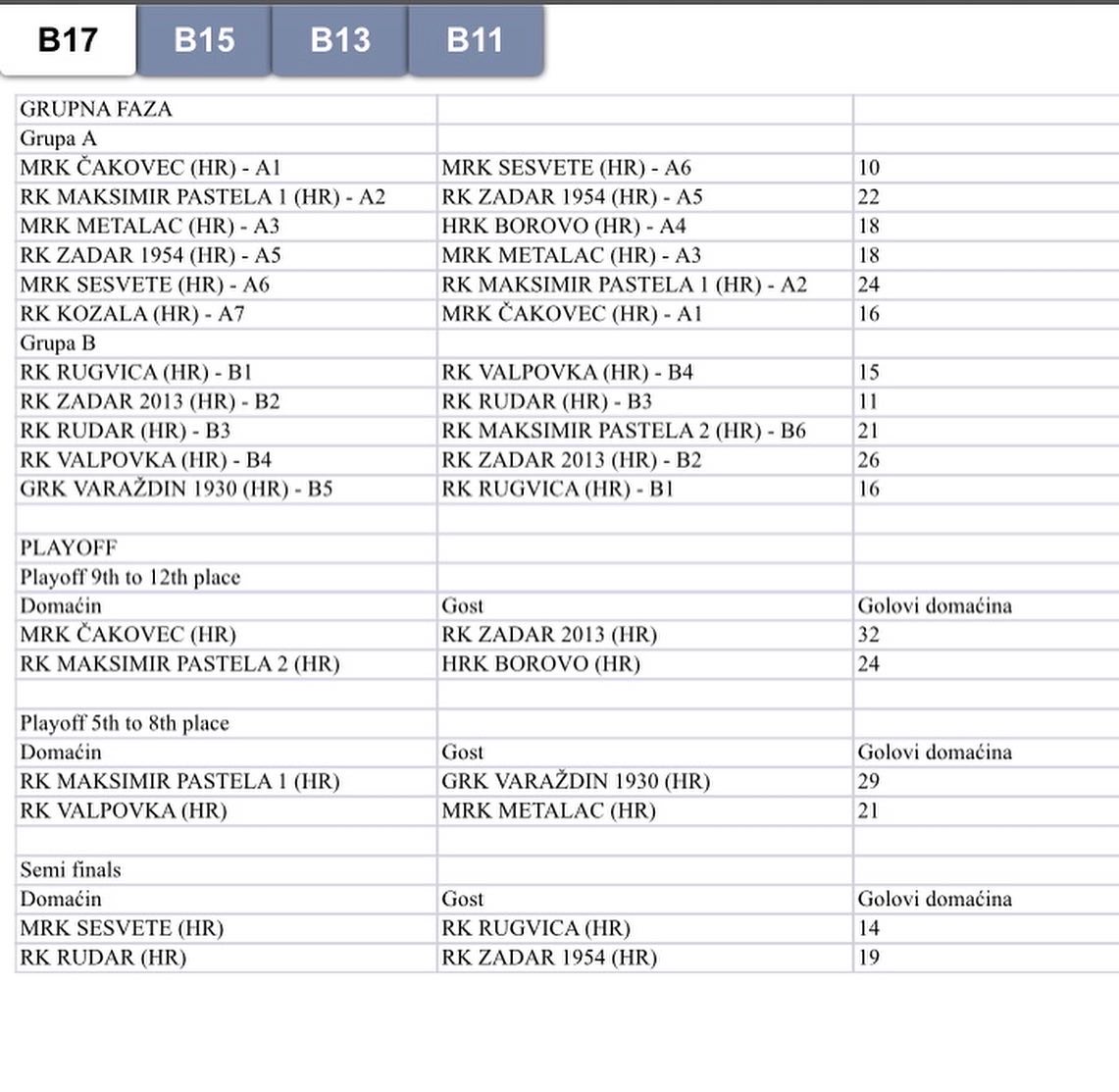 B17 B15 B13 B11

| | | |
|---|---|---|
| GRUPNA FAZA | | |
| Grupa A | | |
| MRK ČAKOVEC (HR) - A1 | MRK SESVETE (HR) - A6 | 10 |
| RK MAKSIMIR PASTELA 1 (HR) - A2 | RK ZADAR 1954 (HR) - A5 | 22 |
| MRK METALAC (HR) - A3 | HRK BOROVO (HR) - A4 | 18 |
| RK ZADAR 1954 (HR) - A5 | MRK METALAC (HR) - A3 | 18 |
| MRK SESVETE (HR) - A6 | RK MAKSIMIR PASTELA 1 (HR) - A2 | 24 |
| RK KOZALA (HR) - A7 | MRK ČAKOVEC (HR) - A1 | 16 |
| Grupa B | | |
| RK RUGVICA (HR) - B1 | RK VALPOVKA (HR) - B4 | 15 |
| RK ZADAR 2013 (HR) - B2 | RK RUDAR (HR) - B3 | 11 |
| RK RUDAR (HR) - B3 | RK MAKSIMIR PASTELA 2 (HR) - B6 | 21 |
| RK VALPOVKA (HR) - B4 | RK ZADAR 2013 (HR) - B2 | 26 |
| GRK VARAŽDIN 1930 (HR) - B5 | RK RUGVICA (HR) - B1 | 16 |
| | | |
| PLAYOFF | | |
| Playoff 9th to 12th place | | |
| Domaćin | Gost | Golovi domaćina |
| MRK ČAKOVEC (HR) | RK ZADAR 2013 (HR) | 32 |
| RK MAKSIMIR PASTELA 2 (HR) | HRK BOROVO (HR) | 24 |
| | | |
| Playoff 5th to 8th place | | |
| Domaćin | Gost | Golovi domaćina |
| RK MAKSIMIR PASTELA 1 (HR) | GRK VARAŽDIN 1930 (HR) | 29 |
| RK VALPOVKA (HR) | MRK METALAC (HR) | 21 |
| | | |
| Semi finals | | |
| Domaćin | Gost | Golovi domaćina |
| MRK SESVETE (HR) | RK RUGVICA (HR) | 14 |
| RK RUDAR (HR) | RK ZADAR 1954 (HR) | 19 |